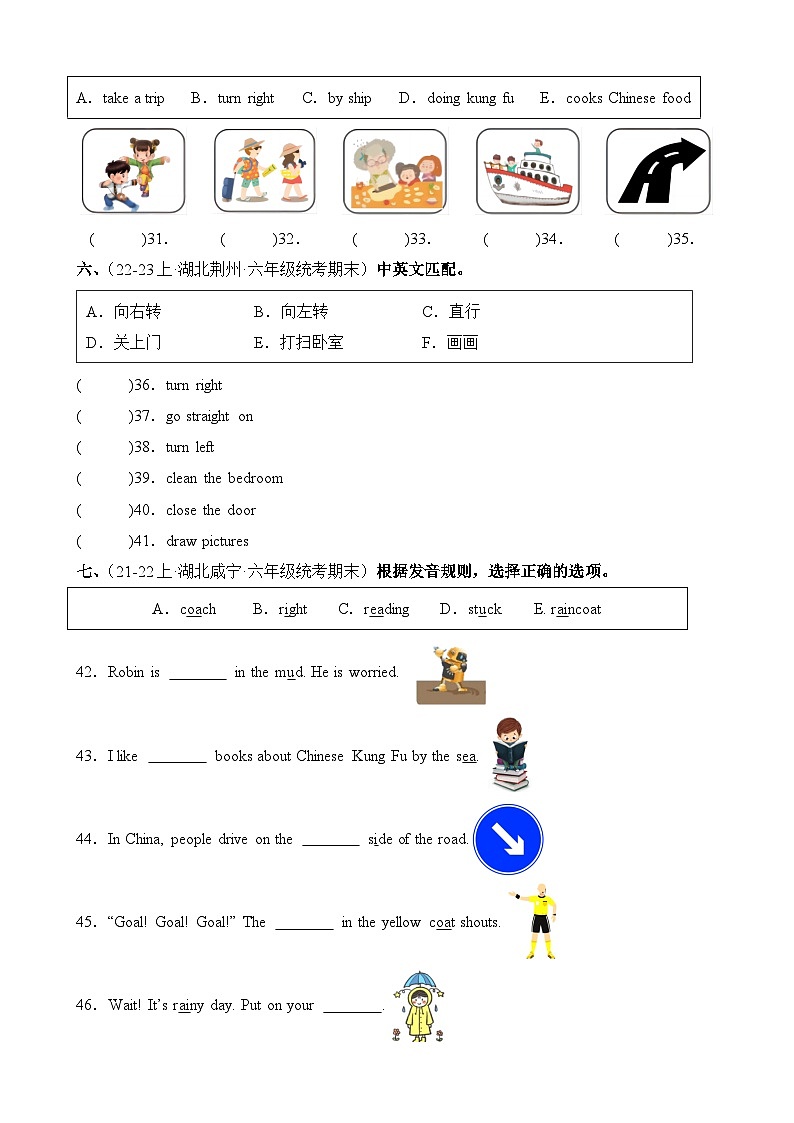 A. take a trip B. turn right C. by ship D. doing kung fu E. cooks Chinese food

( )31. ( )32. ( )33. ( )34. ( )35.

六、(22-23上·湖北荆州·六年级统考期末) 中英文匹配。

A. 向右转 B. 向左转 C. 直行
D. 关上门 E. 打扫卧室 F. 画画

( )36. turn right
( )37. go straight on
( )38. turn left
( )39. clean the bedroom
( )40. close the door
( )41. draw pictures

七、(21-22上·湖北咸宁·六年级统考期末) 根据发音规则，选择正确的选项。

A. coach B. right C. reading D. stuck E. raincoat

42. Robin is ________ in the mud. He is worried.

43. I like ________ books about Chinese Kung Fu by the sea.

44. In China, people drive on the ________ side of the road.

45. "Goal! Goal! Goal!" The ________ in the yellow coat shouts.

46. Wait! It's rainy day. Put on your ________.